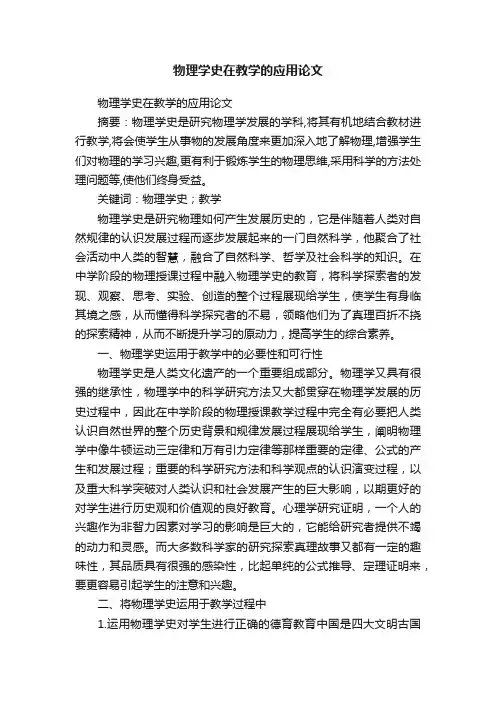 物理学史在教学的应用论文

物理学史在教学的应用论文

摘要：物理学史是研究物理学发展的学科,将其有机地结合教材进行教学,将会使学生从事物的发展角度来更加深入地了解物理,增强学生们对物理的学习兴趣,更有利于锻炼学生的物理思维,采用科学的方法处理问题等,使他们终身受益。

关键词：物理学史；教学

物理学史是研究物理如何产生发展历史的，它是伴随着人类对自然规律的认识发展过程而逐步发展起来的一门自然科学，他聚合了社会活动中人类的智慧，融合了自然科学、哲学及社会科学的知识。在中学阶段的物理授课过程中融入物理学史的教育，将科学探索者的发现、观察、思考、实验、创造的整个过程展现给学生，使学生有身临其境之感，从而懂得科学探究者的不易，领略他们为了真理百折不挠的探索精神，从而不断提升学习的原动力，提高学生的综合素养。

一、物理学史运用于教学中的必要性和可行性

物理学史是人类文化遗产的一个重要组成部分。物理学又具有很强的继承性，物理学中的科学研究方法又大都贯穿在物理学发展的历史过程中，因此在中学阶段的物理授课教学过程中完全有必要把人类认识自然世界的整个历史背景和规律发展过程展现给学生，阐明物理学中像牛顿运动三定律和万有引力定律等那样重要的定律、公式的产生和发展过程；重要的科学研究方法和科学观点的认识演变过程，以及重大科学突破对人类认识和社会发展产生的巨大影响，以期更好的对学生进行历史观和价值观的良好教育。心理学研究证明，一个人的兴趣作为非智力因素对学习的影响是巨大的，它能给研究者提供不竭的动力和灵感。而大多数科学家的研究探索真理故事又都有一定的趣味性，其品质具有很强的感染性，比起单纯的公式推导、定理证明来，要更容易引起学生的注意和兴趣。

二、将物理学史运用于教学过程中

1.运用物理学史对学生进行正确的德育教育中国是四大文明古国